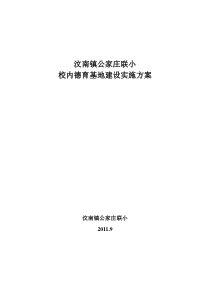 汶南镇公家庄联小
校内德育基地建设实施方案

汶南镇公家庄联小

2011.9